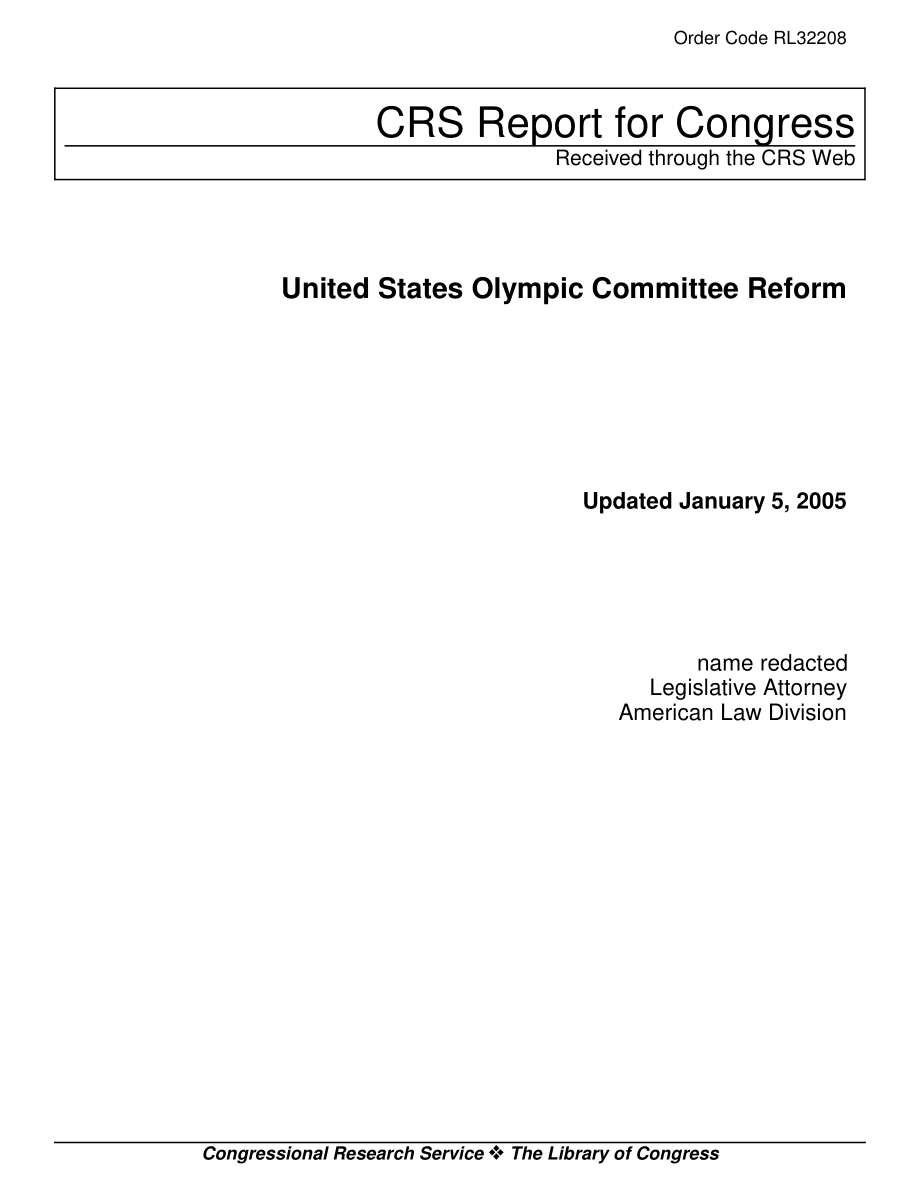 Order Code RL32208

CRS Report for Congress
Received through the CRS Web

United States Olympic Committee Reform

Updated January 5, 2005

name redacted
Legislative Attorney
American Law Division

Congressional Research Service ❖ The Library of Congress